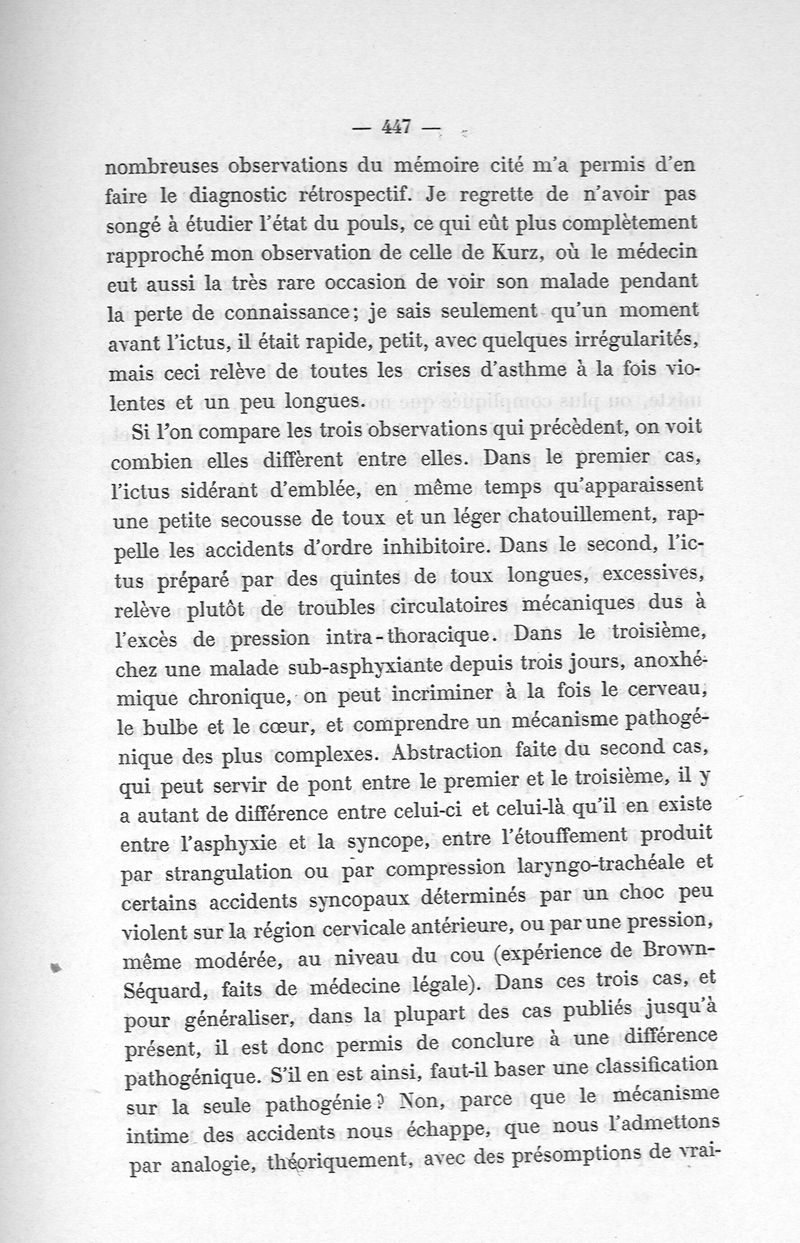 — 447 —

nombreuses observations du mémoire cité m'a permis d'en faire le diagnostic rétrospectif. Je regrette de n'avoir pas songé à étudier l'état du pouls, ce qui eût plus complètement rapproché mon observation de celle de Kurz, où le médecin eut aussi la très rare occasion de voir son malade pendant la perte de connaissance; je sais seulement qu'un moment avant l'ictus, il était rapide, petit, avec quelques irrégularités, mais ceci relève de toutes les crises d'asthme à la fois violentes et un peu longues.

Si l'on compare les trois observations qui précèdent, on voit combien elles diffèrent entre elles. Dans le premier cas, l'ictus sidérant d'emblée, en même temps qu'apparaissent une petite secousse de toux et un léger chatouillement, rappelle les accidents d'ordre inhibitoire. Dans le second, l'ictus préparé par des quintes de toux longues, excessives, relève plutôt de troubles circulatoires mécaniques dus à l'excès de pression intra-thoracique. Dans le troisième, chez une malade sub-asphyxiante depuis trois jours, anoxhémique chronique, on peut incriminer à la fois le cerveau, le bulbe et le cœur, et comprendre un mécanisme pathogénique des plus complexes. Abstraction faite du second cas, qui peut servir de pont entre le premier et le troisième, il y a autant de différence entre celui-ci et celui-là qu'il en existe entre l'asphyxie et la syncope, entre l'étouffement produit par strangulation ou par compression laryngo-trachéale et certains accidents syncopaux déterminés par un choc peu violent sur la région cervicale antérieure, ou par une pression, même modérée, au niveau du cou (expérience de Brown-Séquard, faits de médecine légale). Dans ces trois cas, et pour généraliser, dans la plupart des cas publiés jusqu'à présent, il est donc permis de conclure à une différence pathogénique. S'il en est ainsi, faut-il baser une classification sur la seule pathogénie? Non, parce que le mécanisme intime des accidents nous échappe, que nous l'admettons par analogie, théoriquement, avec des présomptions de vrai-